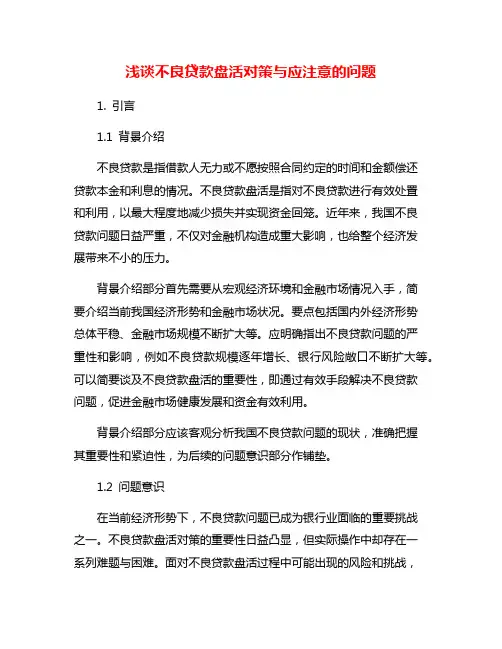 浅谈不良贷款盘活对策与应注意的问题

1. 引言

1.1 背景介绍

不良贷款是指借款人无力或不愿按照合同约定的时间和金额偿还贷款本金和利息的情况。不良贷款盘活是指对不良贷款进行有效处置和利用，以最大程度地减少损失并实现资金回笼。近年来，我国不良贷款问题日益严重，不仅对金融机构造成重大影响，也给整个经济发展带来不小的压力。

背景介绍部分首先需要从宏观经济环境和金融市场情况入手，简要介绍当前我国经济形势和金融市场状况。要点包括国内外经济形势总体平稳、金融市场规模不断扩大等。应明确指出不良贷款问题的严重性和影响，例如不良贷款规模逐年增长、银行风险敞口不断扩大等。可以简要谈及不良贷款盘活的重要性，即通过有效手段解决不良贷款问题，促进金融市场健康发展和资金有效利用。

背景介绍部分应该客观分析我国不良贷款问题的现状，准确把握其重要性和紧迫性，为后续的问题意识部分作铺垫。

1.2 问题意识

在当前经济形势下，不良贷款问题已成为银行业面临的重要挑战之一。不良贷款盘活对策的重要性日益凸显，但实际操作中却存在一系列难题与困难。面对不良贷款盘活过程中可能出现的风险和挑战，